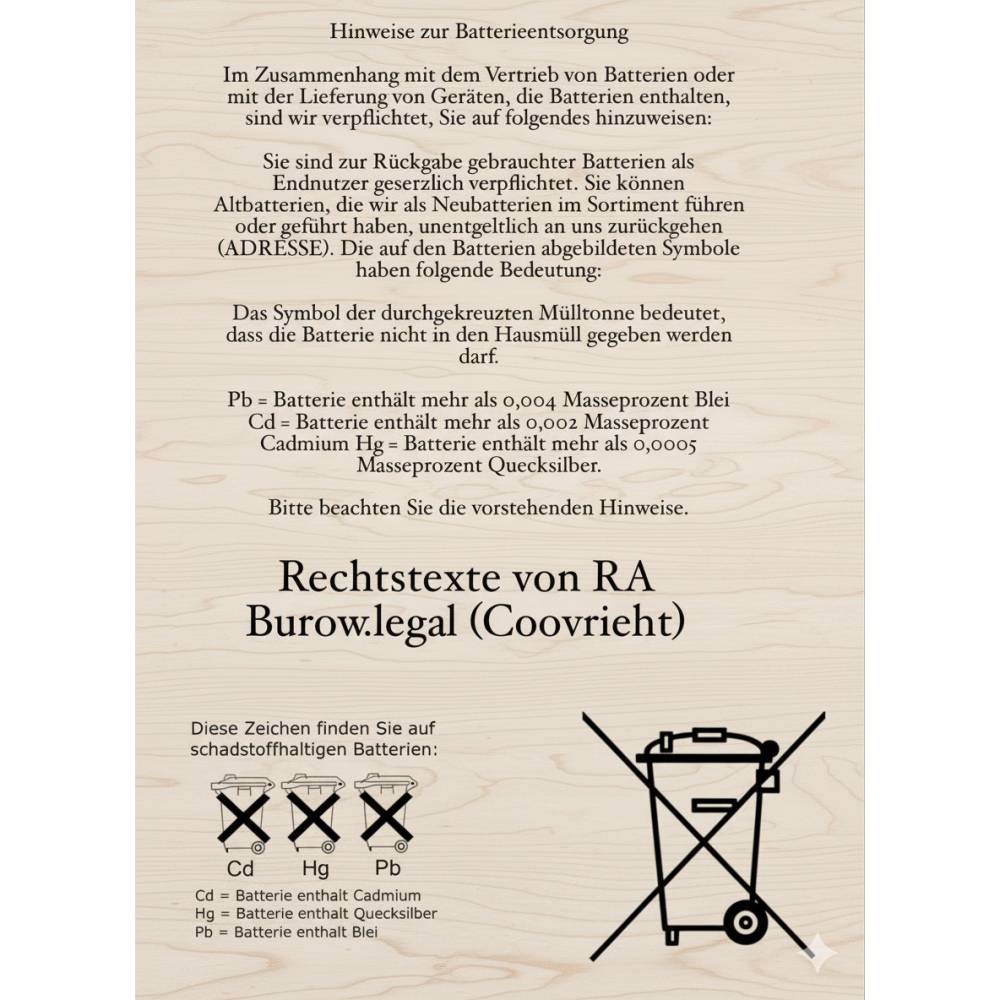 Hinweise zur Batterieentsorgung

Im Zusammenhang mit dem Vertrieb von Batterien oder mit der Lieferung von Geräten, die Batterien enthalten, sind wir verpflichtet, Sie auf folgendes hinzuweisen:

Sie sind zur Rückgabe gebrauchter Batterien als Endnutzer geserzlich verpflichtet. Sie können Altbatterien, die wir als Neubatterien im Sortiment führen oder geführt haben, unentgeltlich an uns zurückgehen (ADRESSE). Die auf den Batterien abgebildeten Symbole haben folgende Bedeutung:

Das Symbol der durchgekreuzten Mülltonne bedeutet, dass die Batterie nicht in den Hausmüll gegeben werden darf.

Pb = Batterie enthält mehr als 0,004 Masseprozent Blei Cd = Batterie enthält mehr als 0,002 Masseprozent Cadmium Hg = Batterie enthält mehr als 0,0005 Masseprozent Quecksilber.

Bitte beachten Sie die vorstehenden Hinweise.

Rechtstexte von RA Burow.legal (Coovrieht)

Diese Zeichen finden Sie auf schadstoffhaltigen Batterien:

Cd Hg Pb

Cd = Batterie enthalt Cadmium
Hg = Batterie enthalt Quecksilber
Pb = Batterie enthalt Blei